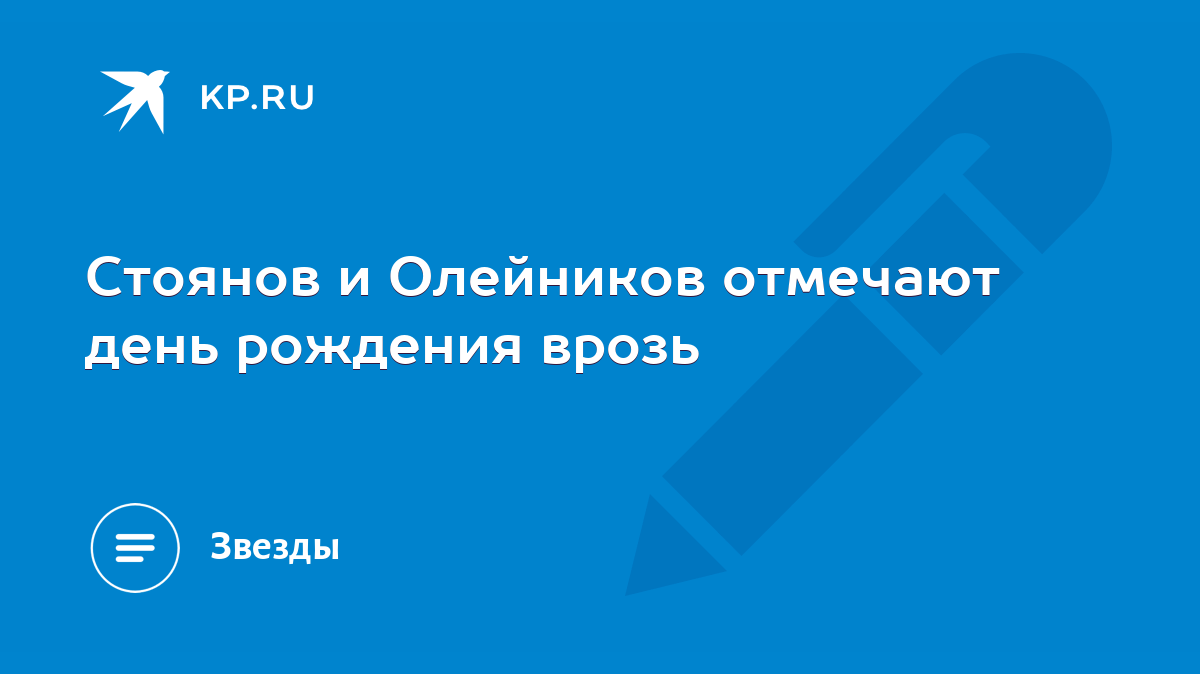 KP.RU

Стоянов и Олейников отмечают день рождения врозь

Звезды